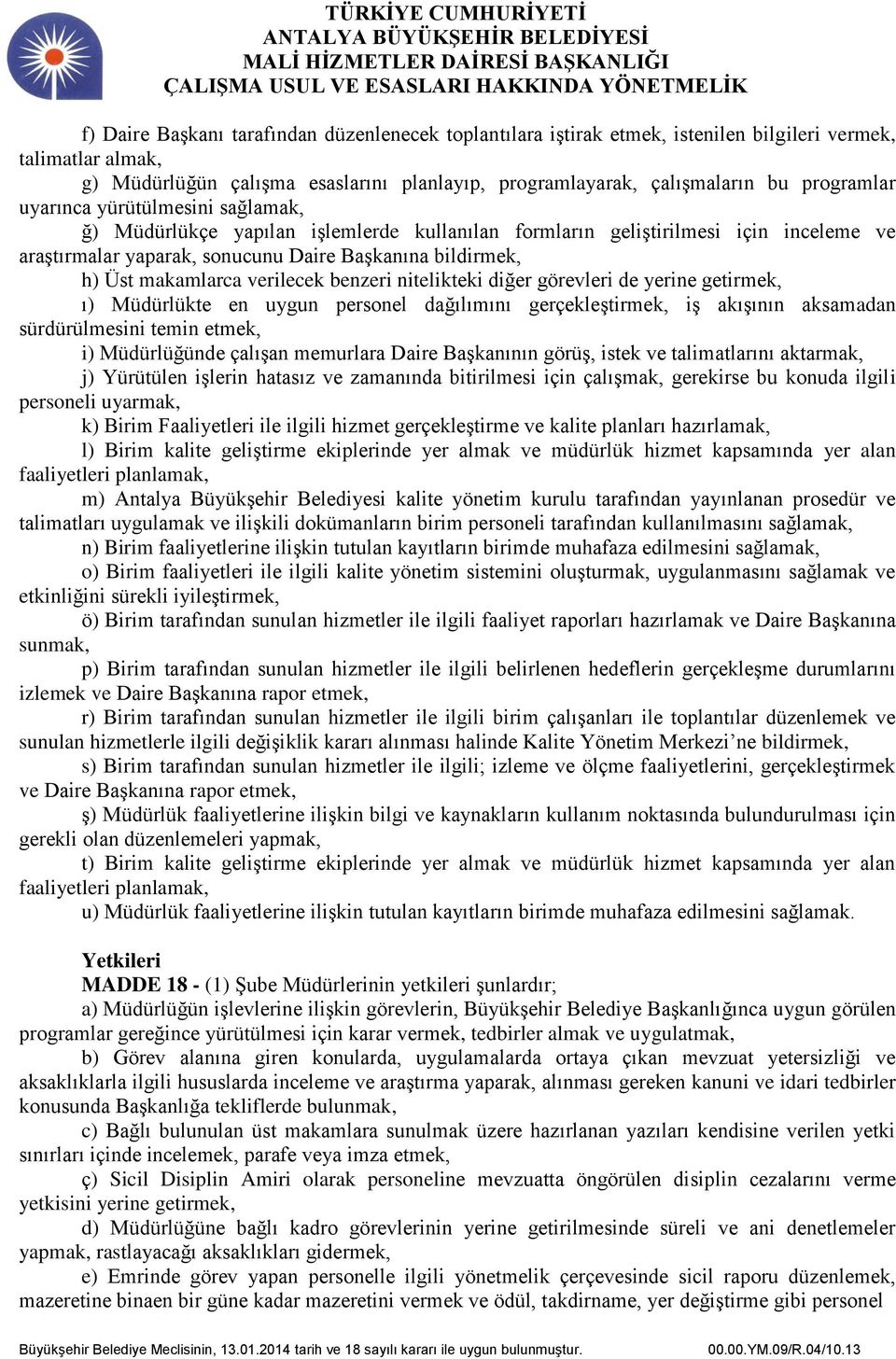 TÜRKİYE CUMHURİYETİ
ANTALYA BÜYÜKŞEHİR BELEDİYESİ
MALİ HİZMETLER DAİRESİ BAŞKANLIĞI
ÇALIŞMA USUL VE ESASLARI HAKKINDA YÖNETMELİK

f) Daire Başkanı tarafından düzenlenecek toplantılara iştirak etmek, istenilen bilgileri vermek, talimatlar almak,

g) Müdürlüğün çalışma esaslarını planlayıp, programlayarak, çalışmaların bu programlar uyarınca yürütülmesini sağlamak,

ğ) Müdürlükçe yapılan işlemlerde kullanılan formların geliştirilmesi için inceleme ve araştırmalar yaparak, sonucunu Daire Başkanına bildirmek,

h) Üst makamlarca verilecek benzeri nitelikteki diğer görevleri de yerine getirmek,

ı) Müdürlükte en uygun personel dağılımını gerçekleştirmek, iş akışının aksamadan sürdürülmesini temin etmek,

i) Müdürlüğünde çalışan memurlara Daire Başkanının görüş, istek ve talimatlarını aktarmak,

j) Yürütülen işlerin hatasız ve zamanında bitirilmesi için çalışmak, gerekirse bu konuda ilgili personeli uyarmak,

k) Birim Faaliyetleri ile ilgili hizmet gerçekleştirme ve kalite planları hazırlamak,

l) Birim kalite geliştirme ekiplerinde yer almak ve müdürlük hizmet kapsamında yer alan faaliyetleri planlamak,

m) Antalya Büyükşehir Belediyesi kalite yönetim kurulu tarafından yayınlanan prosedür ve talimatları uygulamak ve ilişkili dokümanların birim personeli tarafından kullanılmasını sağlamak,

n) Birim faaliyetlerine ilişkin tutulan kayıtların birimde muhafaza edilmesini sağlamak,

o) Birim faaliyetleri ile ilgili kalite yönetim sistemini oluşturmak, uygulanmasını sağlamak ve etkinliğini sürekli iyileştirmek,

ö) Birim tarafından sunulan hizmetler ile ilgili faaliyet raporları hazırlamak ve Daire Başkanına sunmak,

p) Birim tarafından sunulan hizmetler ile ilgili belirlenen hedeflerin gerçekleşme durumlarını izlemek ve Daire Başkanına rapor etmek,

r) Birim tarafından sunulan hizmetler ile ilgili birim çalışanları ile toplantılar düzenlemek ve sunulan hizmetlerle ilgili değişiklik kararı alınması halinde Kalite Yönetim Merkezi’ne bildirmek,

s) Birim tarafından sunulan hizmetler ile ilgili; izleme ve ölçme faaliyetlerini, gerçekleştirmek ve Daire Başkanına rapor etmek,

ş) Müdürlük faaliyetlerine ilişkin bilgi ve kaynakların kullanım noktasında bulundurulması için gerekli olan düzenlemeleri yapmak,

t) Birim kalite geliştirme ekiplerinde yer almak ve müdürlük hizmet kapsamında yer alan faaliyetleri planlamak,

u) Müdürlük faaliyetlerine ilişkin tutulan kayıtların birimde muhafaza edilmesini sağlamak.

Yetkileri
MADDE 18 - (1) Şube Müdürlerinin yetkileri şunlardır;

a) Müdürlüğün işlevlerine ilişkin görevlerin, Büyükşehir Belediye Başkanlığınca uygun görülen programlar gereğince yürütülmesi için karar vermek, tedbirler almak ve uygulatmak,

b) Görev alanına giren konularda, uygulamalarda ortaya çıkan mevzuat yetersizliği ve aksaklıklarla ilgili hususlarda inceleme ve araştırma yaparak, alınması gereken kanuni ve idari tedbirler konusunda Başkanlığa tekliflerde bulunmak,

c) Bağlı bulunulan üst makamlara sunulmak üzere hazırlanan yazıları kendisine verilen yetki sınırları içinde incelemek, parafe veya imza etmek,

ç) Sicil Disiplin Amiri olarak personeline mevzuatta öngörülen disiplin cezalarını verme yetkisini yerine getirmek,

d) Müdürlüğüne bağlı kadro görevlerinin yerine getirilmesinde süreli ve ani denetlemeler yapmak, rastlayacağı aksaklıkları gidermek,

e) Emrinde görev yapan personelle ilgili yönetmelik çerçevesinde sicil raporu düzenlemek, mazeretine binaen bir güne kadar mazeretini vermek ve ödül, takdirname, yer değiştirme gibi personel

Büyükşehir Belediye Meclisinin, 13.01.2014 tarih ve 18 sayılı kararı ile uygun bulunmuştur. 00.00.YM.09/R.04/10.13